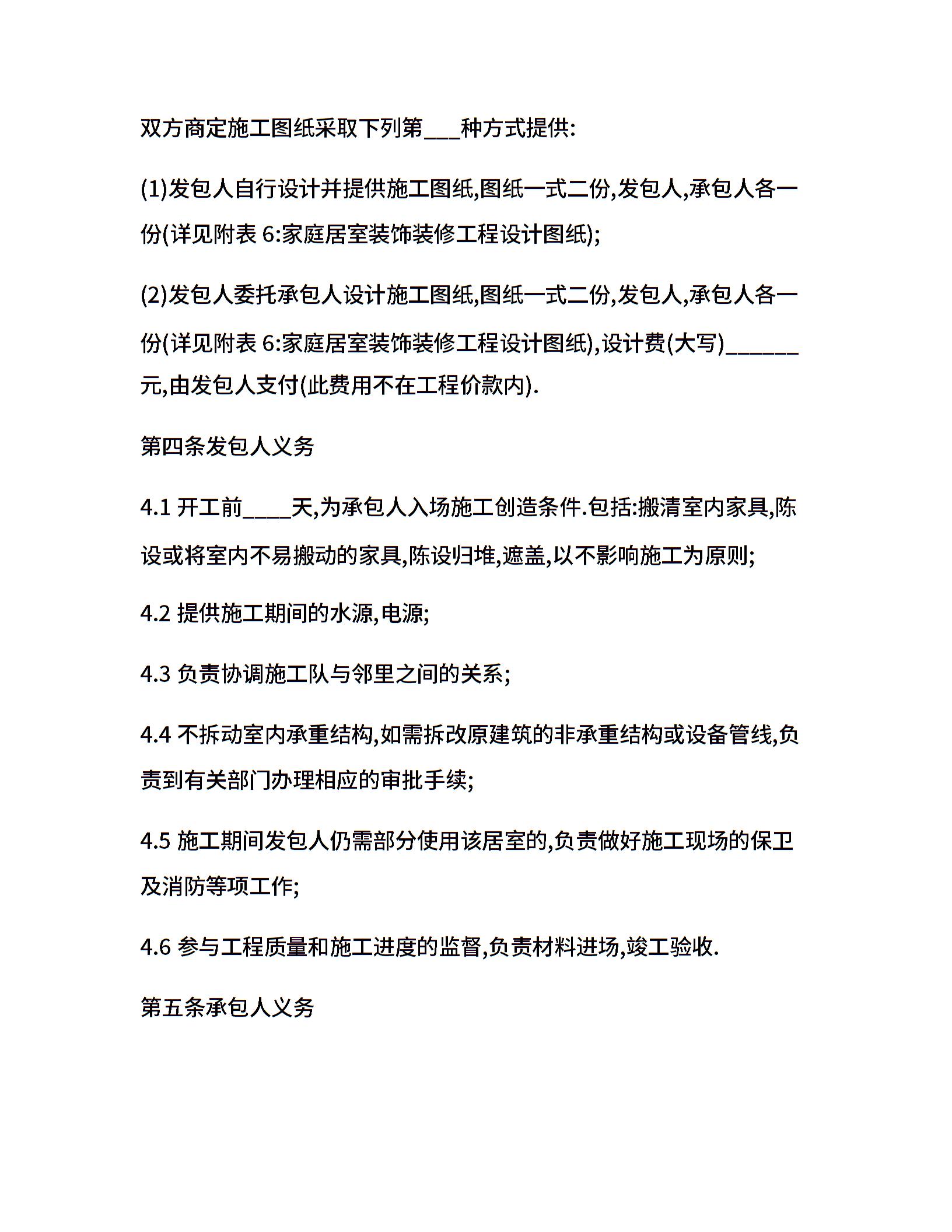 双方商定施工图纸采取下列第___种方式提供:

(1)发包人自行设计并提供施工图纸,图纸一式二份,发包人,承包人各一份(详见附表 6:家庭居室装饰装修工程设计图纸);

(2)发包人委托承包人设计施工图纸,图纸一式二份,发包人,承包人各一份(详见附表 6:家庭居室装饰装修工程设计图纸),设计费(大写)______元,由发包人支付(此费用不在工程价款内).

第四条发包人义务

4.1 开工前____天,为承包人入场施工创造条件.包括:搬清室内家具,陈设或将室内不易搬动的家具,陈设归堆,遮盖,以不影响施工为原则;

4.2 提供施工期间的水源,电源;

4.3 负责协调施工队与邻里之间的关系;

4.4 不拆动室内承重结构,如需拆改原建筑的非承重结构或设备管线,负责到有关部门办理相应的审批手续;

4.5 施工期间发包人仍需部分使用该居室的,负责做好施工现场的保卫及消防等项工作;

4.6 参与工程质量和施工进度的监督,负责材料进场,竣工验收.

第五条承包人义务